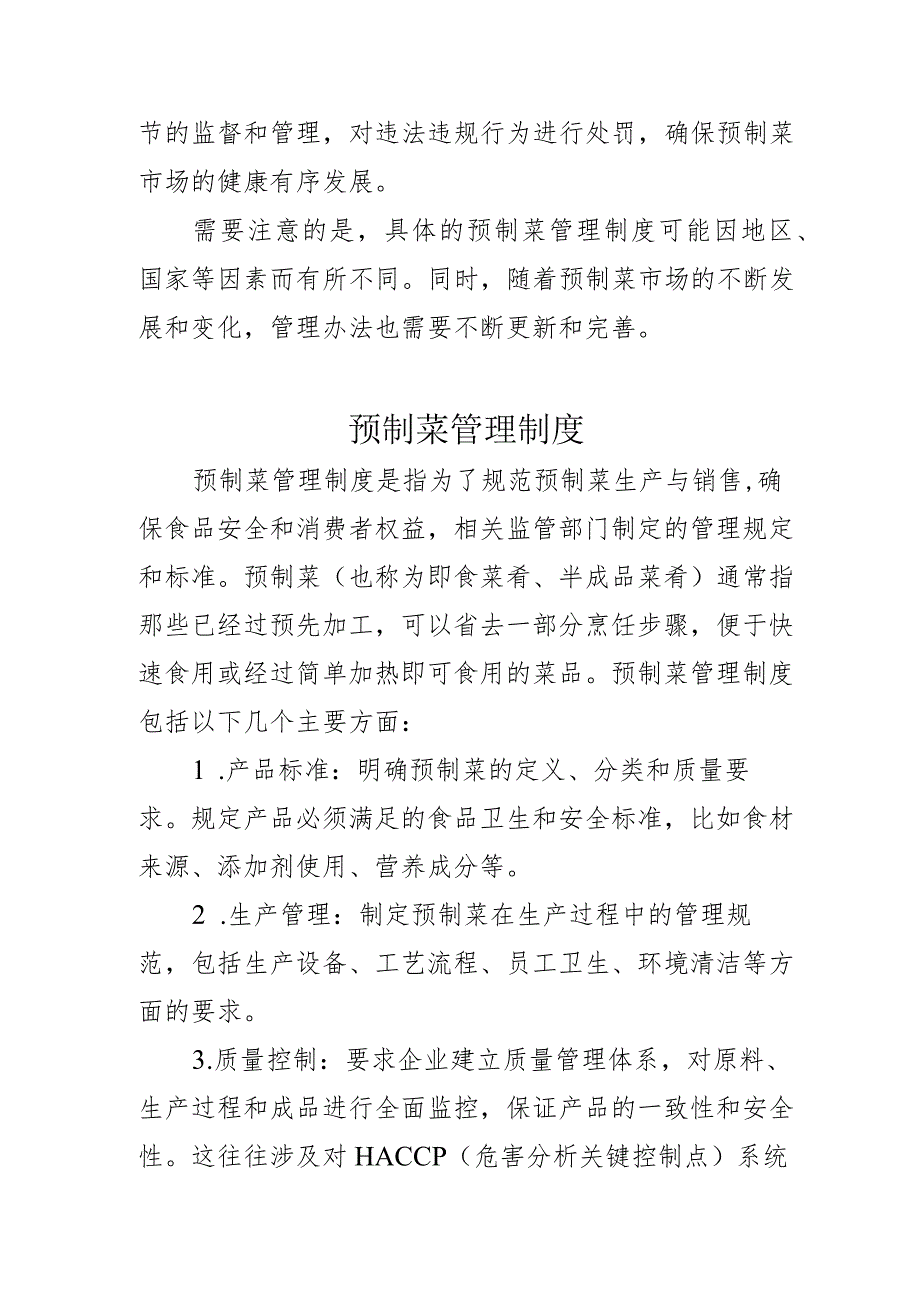 节的监督和管理，对违法违规行为进行处罚，确保预制菜市场的健康有序发展。

需要注意的是，具体的预制菜管理制度可能因地区、国家等因素而有所不同。同时，随着预制菜市场的不断发展和变化，管理办法也需要不断更新和完善。

预制菜管理制度

预制菜管理制度是指为了规范预制菜生产与销售,确保食品安全和消费者权益，相关监管部门制定的管理规定和标准。预制菜（也称为即食菜肴、半成品菜肴）通常指那些已经过预先加工，可以省去一部分烹饪步骤，便于快速食用或经过简单加热即可食用的菜品。预制菜管理制度包括以下几个主要方面：

1 .产品标准：明确预制菜的定义、分类和质量要求。规定产品必须满足的食品卫生和安全标准，比如食材来源、添加剂使用、营养成分等。

2 .生产管理：制定预制菜在生产过程中的管理规范，包括生产设备、工艺流程、员工卫生、环境清洁等方面的要求。

3.质量控制：要求企业建立质量管理体系，对原料、生产过程和成品进行全面监控，保证产品的一致性和安全性。这往往涉及对HACCP（危害分析关键控制点）系统